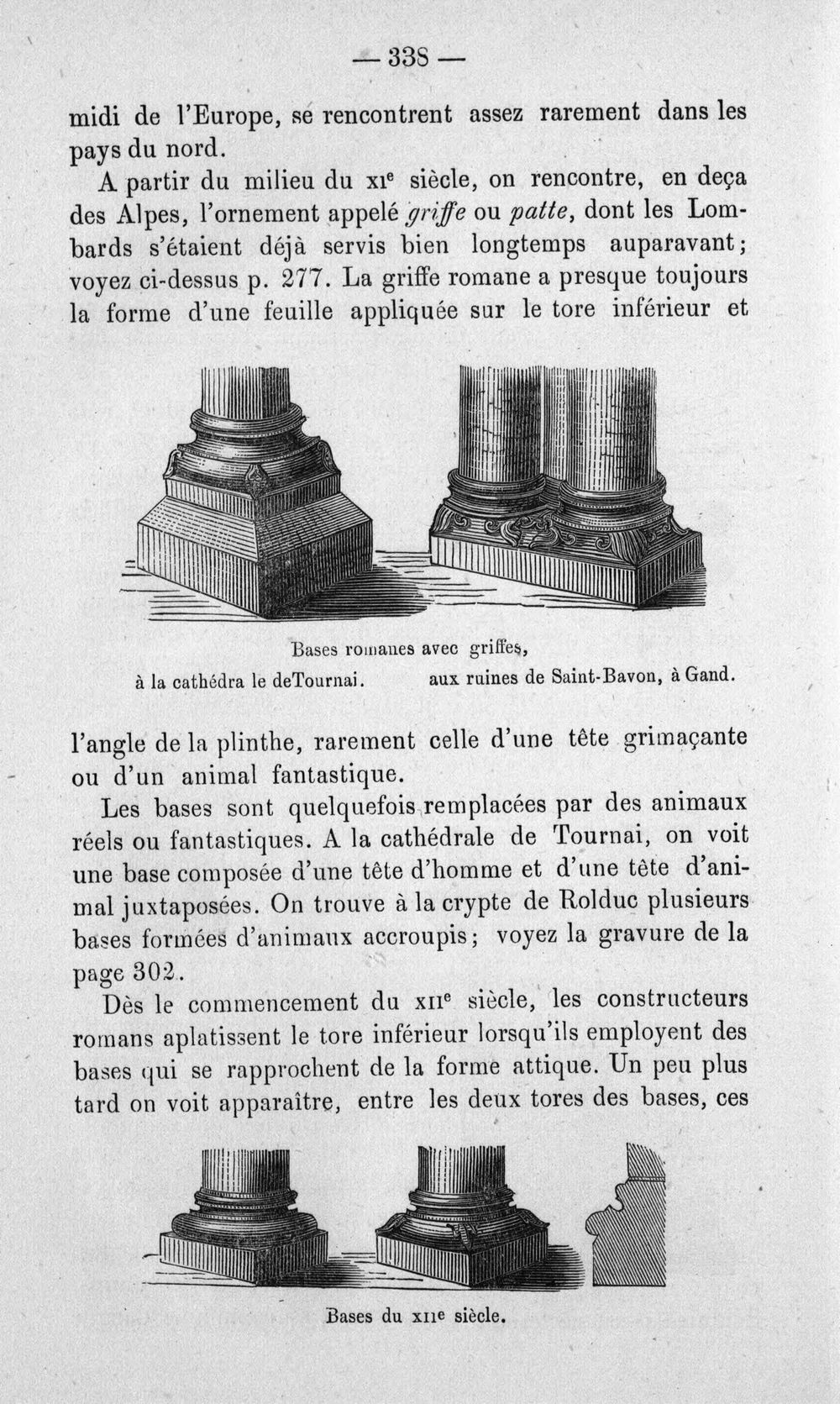 — 338 —

midi de l'Europe, se rencontrent assez rarement dans les pays du nord.

A partir du milieu du xi$^{e}$ siècle, on rencontre, en deça des Alpes, l'ornement appelé griffe ou patte, dont les Lombards s'étaient déjà servis bien longtemps auparavant; voyez ci-dessus p. 277. La griffe romane a presque toujours la forme d'une feuille appliquée sur le tore inférieur et

Bases romanes avec griffes,

à la cathédra le deTournai. aux ruines de Saint-Bavon, à Gand.

l'angle de la plinthe, rarement celle d'une tête grimaçante ou d'un animal fantastique.

Les bases sont quelquefois remplacées par des animaux réels ou fantastiques. A la cathédrale de Tournai, on voit une base composée d'une tête d'homme et d'une tête d'animal juxtaposées. On trouve à la crypte de Rolduc plusieurs bases formées d'animaux accroupis; voyez la gravure de la page 302.

Dès le commencement du xii$^{e}$ siècle, les constructeurs romans aplatissent le tore inférieur lorsqu'ils employent des bases qui se rapprochent de la forme attique. Un peu plus tard on voit apparaître, entre les deux tores des bases, ces

Bases du xii$^{e}$ siècle.